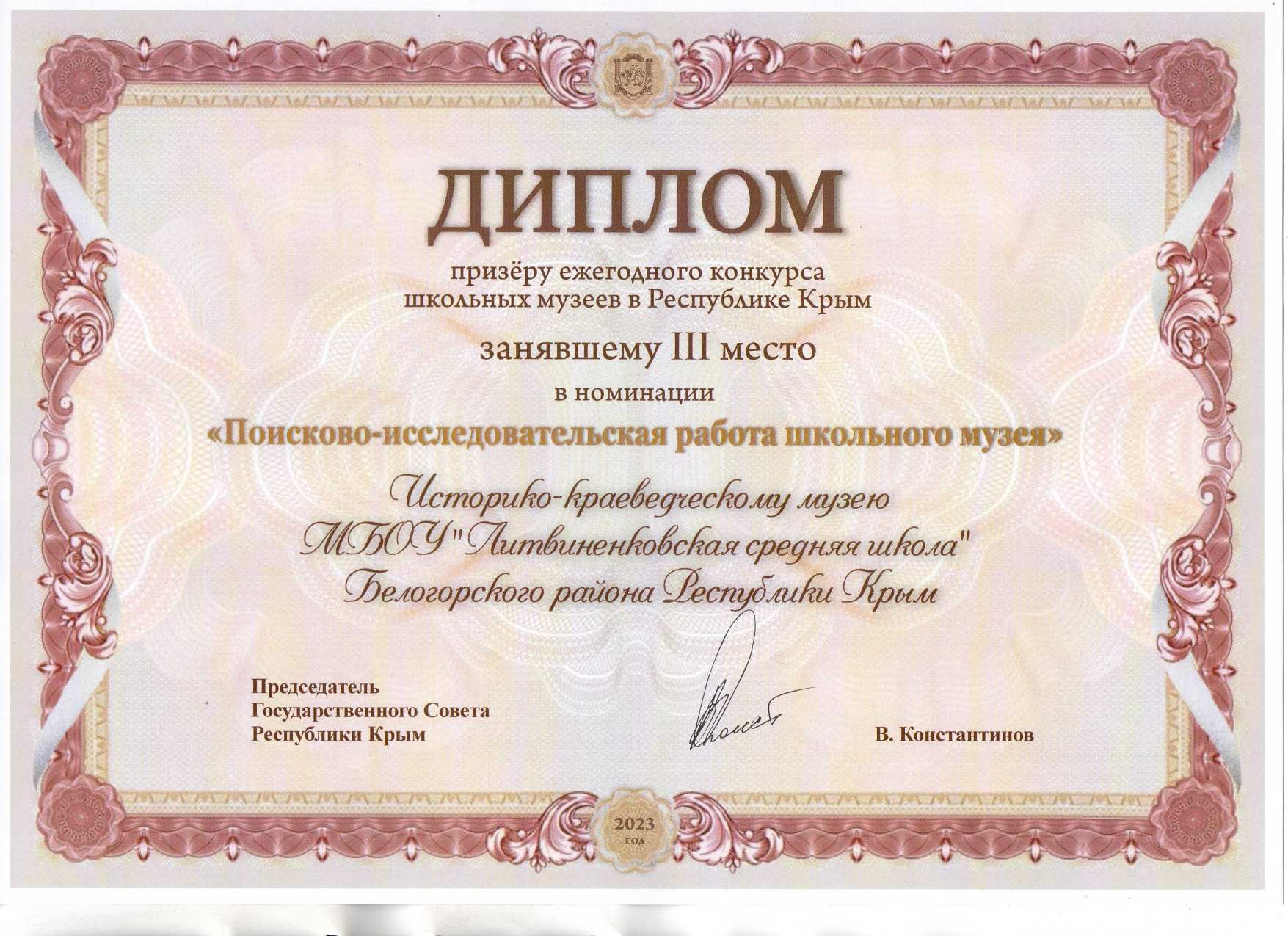 ДИПЛОМ

призёру ежегодного конкурса
школьных музеев в Республике Крым

занявшему III место

в номинации

«Поисково-исследовательская работа школьного музея»

Историко-краеведческому музею
МБОУ "Литвиненковская средняя школа"
Белогорского района Республики Крым

Председатель
Государственного Совета
Республики Крым

В. Константинов

2023
год